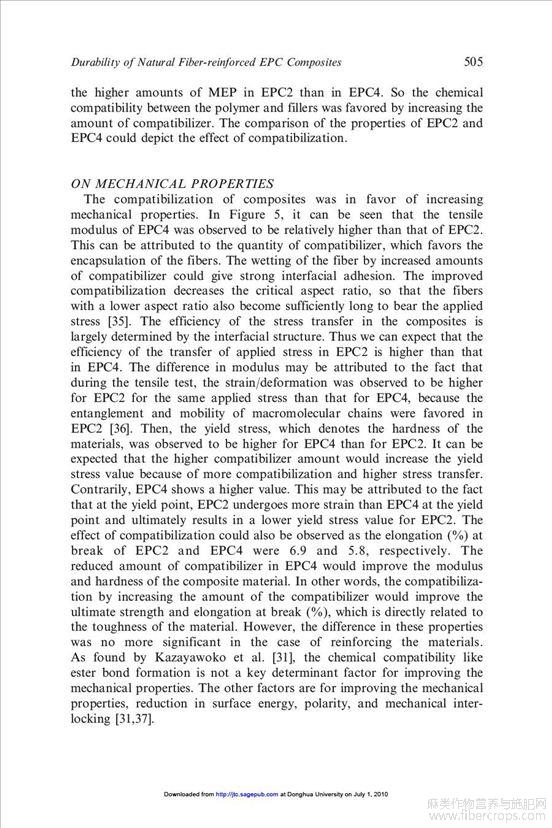 Durability of Natural Fiber-reinforced EPC Composites 505

the higher amounts of MEP in EPC2 than in EPC4. So the chemical compatibility between the polymer and fillers was favored by increasing the amount of compatibilizer. The comparison of the properties of EPC2 and EPC4 could depict the effect of compatibilization.

ON MECHANICAL PROPERTIES

The compatibilization of composites was in favor of increasing mechanical properties. In Figure 5, it can be seen that the tensile modulus of EPC4 was observed to be relatively higher than that of EPC2. This can be attributed to the quantity of compatibilizer, which favors the encapsulation of the fibers. The wetting of the fiber by increased amounts of compatibilizer could give strong interfacial adhesion. The improved compatibilization decreases the critical aspect ratio, so that the fibers with a lower aspect ratio also become sufficiently long to bear the applied stress [35]. The efficiency of the stress transfer in the composites is largely determined by the interfacial structure. Thus we can expect that the efficiency of the transfer of applied stress in EPC2 is higher than that in EPC4. The difference in modulus may be attributed to the fact that during the tensile test, the strain/deformation was observed to be higher for EPC2 for the same applied stress than that for EPC4, because the entanglement and mobility of macromolecular chains were favored in EPC2 [36]. Then, the yield stress, which denotes the hardness of the materials, was observed to be higher for EPC4 than for EPC2. It can be expected that the higher compatibilizer amount would increase the yield stress value because of more compatibilization and higher stress transfer. Contrarily, EPC4 shows a higher value. This may be attributed to the fact that at the yield point, EPC2 undergoes more strain than EPC4 at the yield point and ultimately results in a lower yield stress value for EPC2. The effect of compatibilization could also be observed as the elongation (%) at break of EPC2 and EPC4 were 6.9 and 5.8, respectively. The reduced amount of compatibilizer in EPC4 would improve the modulus and hardness of the composite material. In other words, the compatibilization by increasing the amount of the compatibilizer would improve the ultimate strength and elongation at break (%), which is directly related to the toughness of the material. However, the difference in these properties was no more significant in the case of reinforcing the materials. As found by Kazayawoko et al. [31], the chemical compatibility like ester bond formation is not a key determinant factor for improving the mechanical properties. The other factors are for improving the mechanical properties, reduction in surface energy, polarity, and mechanical interlocking [31,37].

Downloaded from http://jtc.sagepub.com at Donghua University on July 1, 2010

麻类作物营养与施肥网
www.fibercrops.com